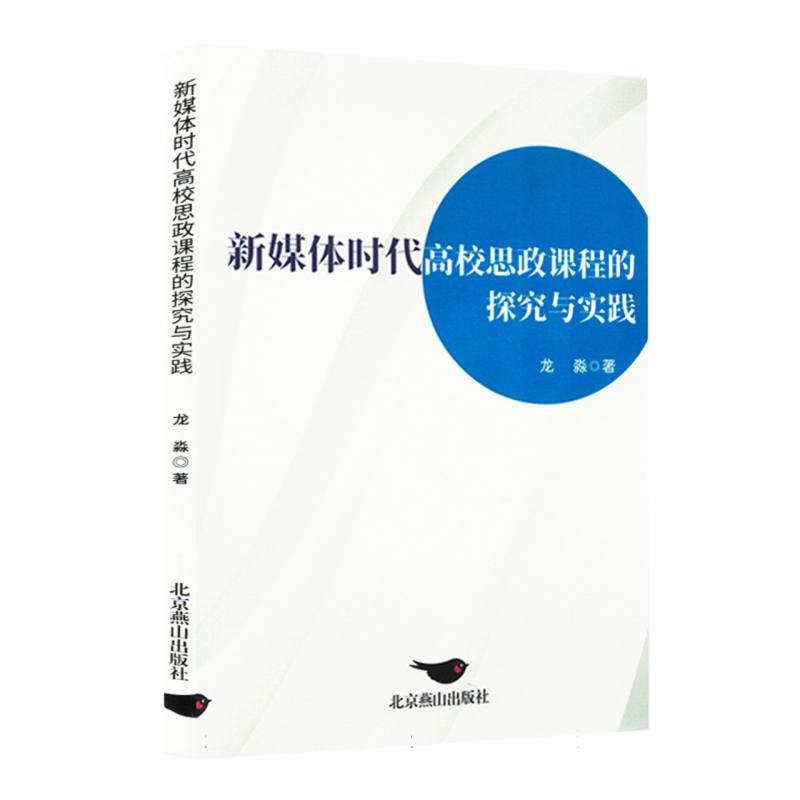 新媒体时代高校思政课程的探究与实践

龙 淼◎著

北京燕山出版社

新媒体时代高校思政课程的探究与实践

龙 淼◎著

北京燕山出版社